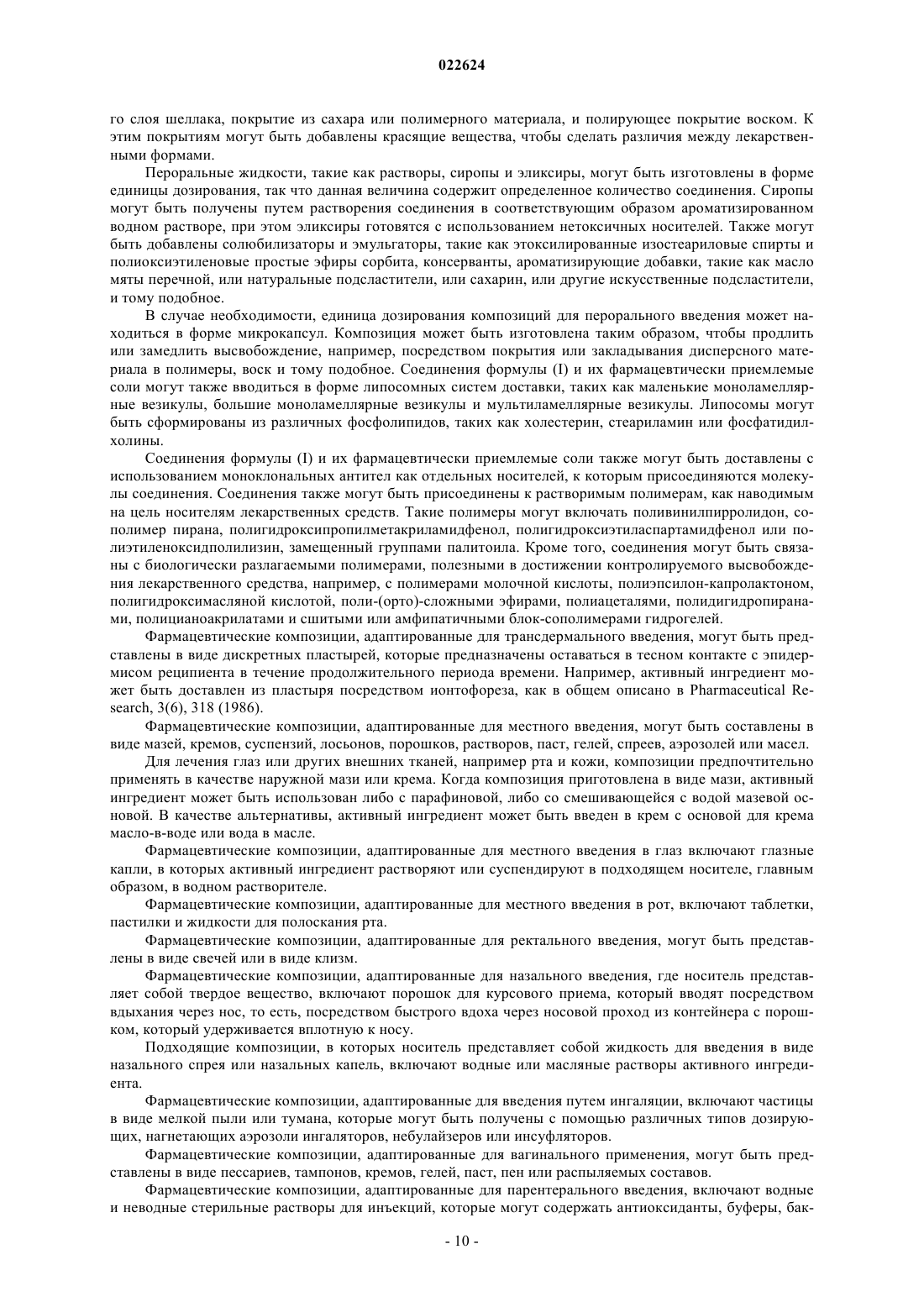 022624

го слоя шеллака, покрытие из сахара или полимерного материала, и полирующее покрытие воском. К этим покрытиям могут быть добавлены красящие вещества, чтобы сделать различия между лекарственными формами.

Пероральные жидкости, такие как растворы, сиропы и эликсиры, могут быть изготовлены в форме единицы дозирования, так что данная величина содержит определенное количество соединения. Сиропы могут быть получены путем растворения соединения в соответствующим образом ароматизированном водном растворе, при этом эликсиры готовятся с использованием нетоксичных носителей. Также могут быть добавлены солюбилизаторы и эмульгаторы, такие как этоксилированные изостеариловые спирты и полиоксиэтиленовые простые эфиры сорбита, консерванты, ароматизирующие добавки, такие как масло мяты перечной, или натуральные подсластители, или сахарин, или другие искусственные подсластители, и тому подобное.

В случае необходимости, единица дозирования композиций для перорального введения может находиться в форме микрокапсул. Композиция может быть изготовлена таким образом, чтобы продлить или замедлить высвобождение, например, посредством покрытия или закладывания дисперсного материала в полимеры, воск и тому подобное. Соединения формулы (I) и их фармацевтически приемлемые соли могут также вводиться в форме липосомных систем доставки, таких как маленькие моноламеллярные везикулы, большие моноламеллярные везикулы и мультиламеллярные везикулы. Липосомы могут быть сформированы из различных фосфолипидов, таких как холестерин, стеариламин или фосфатидилхолины.

Соединения формулы (I) и их фармацевтически приемлемые соли также могут быть доставлены с использованием моноклональных антител как отдельных носителей, к которым присоединяются молекулы соединения. Соединения также могут быть присоединены к растворимым полимерам, как наводимым на цель носителям лекарственных средств. Такие полимеры могут включать поливинилпирролидон, сополимер пирана, полигидроксипропилметакриламидфенол, полигидроксиэтиласпартамидфенол или полиэтиленоксидполилизин, замещенный группами палитоила. Кроме того, соединения могут быть связаны с биологически разлагаемыми полимерами, полезными в достижении контролируемого высвобождения лекарственного средства, например, с полимерами молочной кислоты, полиэпсилон-капролактоном, полигидроксимасляной кислотой, поли-(орто)-сложными эфирами, полиацеталями, полидигидропиранами, полицианоакрилатами и сшитыми или амфипатичными блок-сополимерами гидрогелей.

Фармацевтические композиции, адаптированные для трансдермального введения, могут быть представлены в виде дискретных пластырей, которые предназначены оставаться в тесном контакте с эпидермисом реципиента в течение продолжительного периода времени. Например, активный ингредиент может быть доставлен из пластыря посредством ионтофореза, как в общем описано в Pharmaceutical Research, 3(6), 318 (1986).

Фармацевтические композиции, адаптированные для местного введения, могут быть составлены в виде мазей, кремов, суспензий, лосьонов, порошков, растворов, паст, гелей, спреев, аэрозолей или масел.

Для лечения глаз или других внешних тканей, например рта и кожи, композиции предпочтительно применять в качестве наружной мази или крема. Когда композиция приготовлена в виде мази, активный ингредиент может быть использован либо с парафиновой, либо со смешивающейся с водой мазевой основой. В качестве альтернативы, активный ингредиент может быть введен в крем с основой для крема масло-в-воде или вода в масле.

Фармацевтические композиции, адаптированные для местного введения в глаз включают глазные капли, в которых активный ингредиент растворяют или суспендируют в подходящем носителе, главным образом, в водном растворителе.

Фармацевтические композиции, адаптированные для местного введения в рот, включают таблетки, пастилки и жидкости для полоскания рта.

Фармацевтические композиции, адаптированные для ректального введения, могут быть представлены в виде свечей или в виде клизм.

Фармацевтические композиции, адаптированные для назального введения, где носитель представляет собой твердое вещество, включают порошок для курсового приема, который вводят посредством вдыхания через нос, то есть, посредством быстрого вдоха через носовой проход из контейнера с порошком, который удерживается вплотную к носу.

Подходящие композиции, в которых носитель представляет собой жидкость для введения в виде назального спрея или назальных капель, включают водные или масляные растворы активного ингредиента.

Фармацевтические композиции, адаптированные для введения путем ингаляции, включают частицы в виде мелкой пыли или тумана, которые могут быть получены с помощью различных типов дозирующих, нагнетающих аэрозоли ингаляторов, небулайзеров или инсуфляторов.

Фармацевтические композиции, адаптированные для вагинального применения, могут быть представлены в виде пессариев, тампонов, кремов, гелей, паст, пен или распыляемых составов.

Фармацевтические композиции, адаптированные для парентерального введения, включают водные и неводные стерильные растворы для инъекций, которые могут содержать антиоксиданты, буферы, бак-

- 10 -